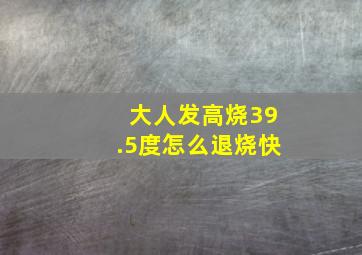 大人发高烧39.5度怎么退烧快